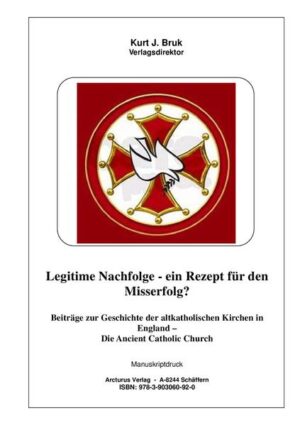 Kurt J. Bruk
Verlagsdirektor

Legitime Nachfolge - ein Rezept für den Misserfolg?

Beiträge zur Geschichte der altkatholischen Kirchen in England –
Die Ancient Catholic Church

Manuskriptdruck

Arcturus Verlag - A-8244 Schäffern
ISBN: 978-3-903060-92-0